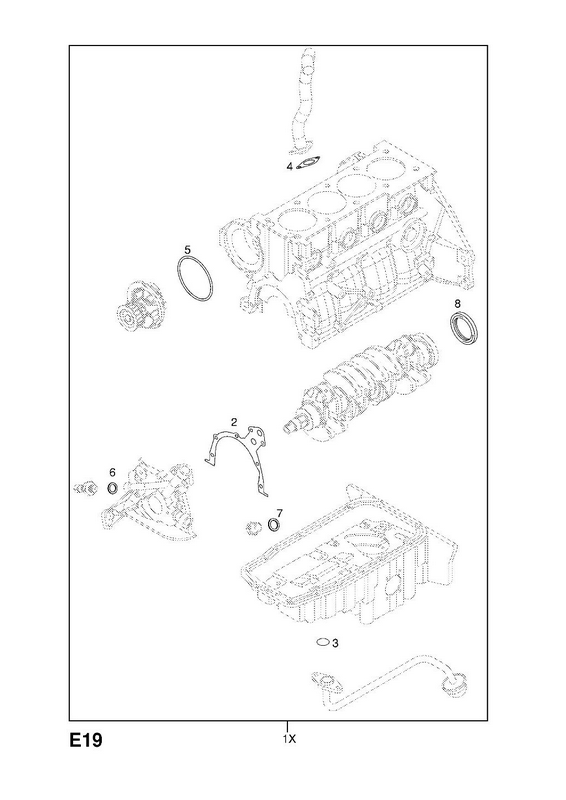 4
5
8
2
6
7
3
E19
1X